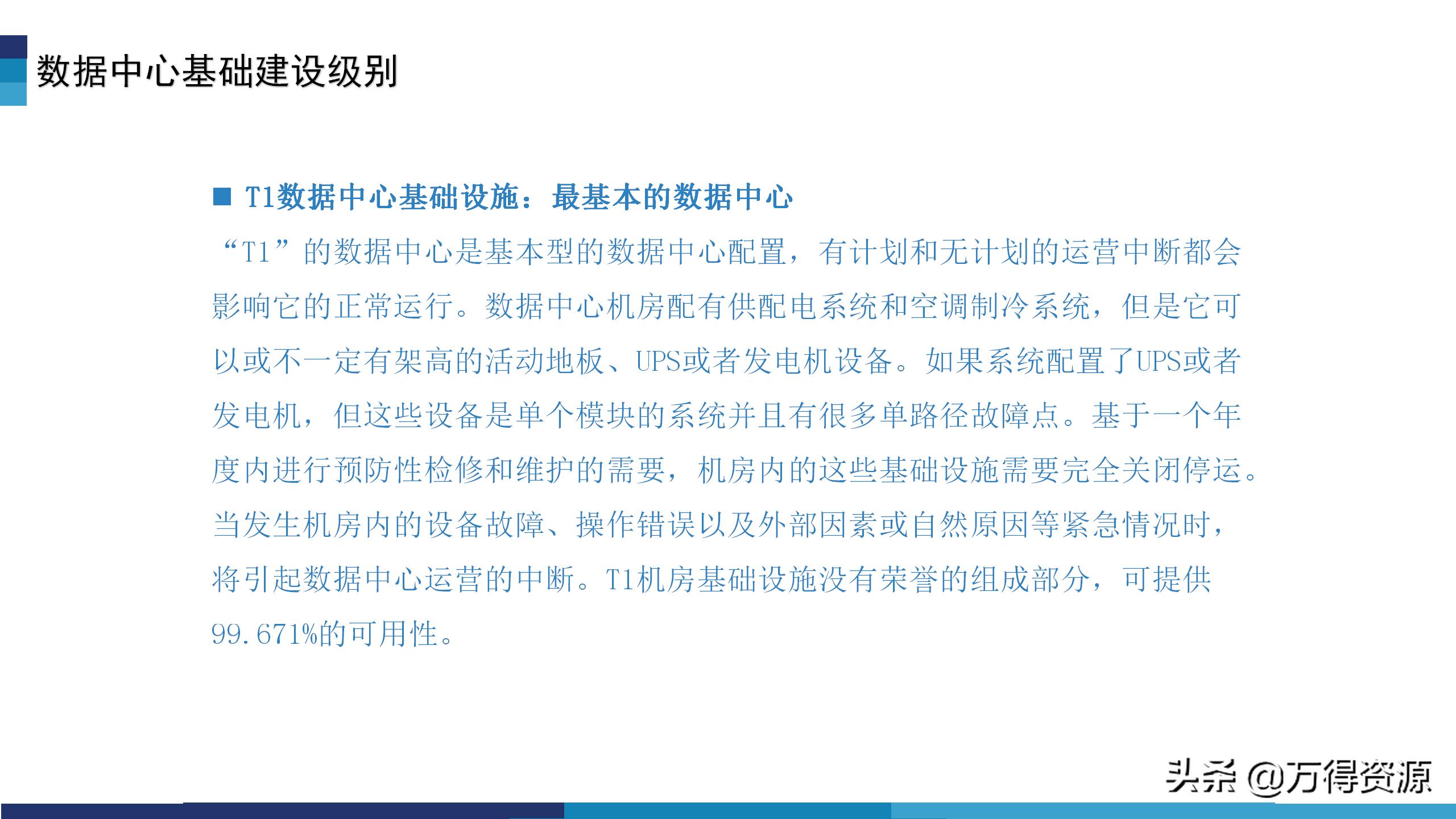 数据中心基础建设级别

■ T1数据中心基础设施：最基本的数据中心

“T1”的数据中心是基本型的数据中心配置，有计划和无计划的运营中断都会影响它的正常运行。数据中心机房配有供配电系统和空调制冷系统，但是它可以或不一定有架高的活动地板、UPS或者发电机设备。如果系统配置了UPS或者发电机，但这些设备是单个模块的系统并且有很多单路径故障点。基于一个年度内进行预防性检修和维护的需要，机房内的这些基础设施需要完全关闭停运。当发生机房内的设备故障、操作错误以及外部因素或自然原因等紧急情况时，将引起数据中心运营的中断。T1机房基础设施没有荣誉的组成部分，可提供99.671%的可用性。

头条 @万得资源